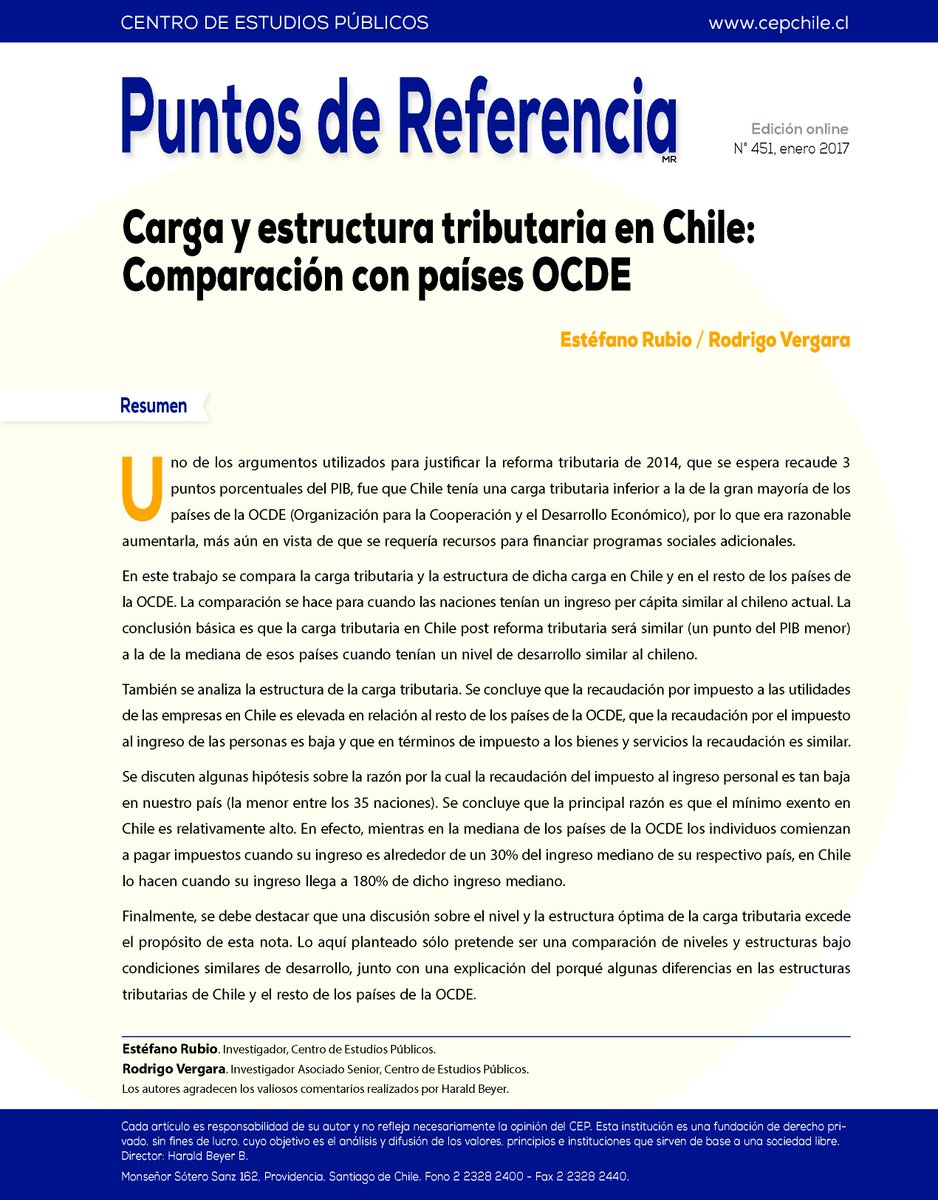 CENTRO DE ESTUDIOS PÚBLICOS www.cepchile.cl

Puntos de Referencia MR

Edición online
N° 451, enero 2017

Carga y estructura tributaria en Chile: Comparación con países OCDE

Estéfano Rubio / Rodrigo Vergara

Resumen

Uno de los argumentos utilizados para justificar la reforma tributaria de 2014, que se espera recaude 3 puntos porcentuales del PIB, fue que Chile tenía una carga tributaria inferior a la de la gran mayoría de los países de la OCDE (Organización para la Cooperación y el Desarrollo Económico), por lo que era razonable aumentarla, más aún en vista de que se requería recursos para financiar programas sociales adicionales.

En este trabajo se compara la carga tributaria y la estructura de dicha carga en Chile y en el resto de los países de la OCDE. La comparación se hace para cuando las naciones tenían un ingreso per cápita similar al chileno actual. La conclusión básica es que la carga tributaria en Chile post reforma tributaria será similar (un punto del PIB menor) a la de la mediana de esos países cuando tenían un nivel de desarrollo similar al chileno.

También se analiza la estructura de la carga tributaria. Se concluye que la recaudación por impuesto a las utilidades de las empresas en Chile es elevada en relación al resto de los países de la OCDE, que la recaudación por el impuesto al ingreso de las personas es baja y que en términos de impuesto a los bienes y servicios la recaudación es similar.

Se discuten algunas hipótesis sobre la razón por la cual la recaudación del impuesto al ingreso personal es tan baja en nuestro país (la menor entre los 35 naciones). Se concluye que la principal razón es que el mínimo exento en Chile es relativamente alto. En efecto, mientras en la mediana de los países de la OCDE los individuos comienzan a pagar impuestos cuando su ingreso es alrededor de un 30% del ingreso mediano de su respectivo país, en Chile lo hacen cuando su ingreso llega a 180% de dicho ingreso mediano.

Finalmente, se debe destacar que una discusión sobre el nivel y la estructura óptima de la carga tributaria excede el propósito de esta nota. Lo aquí planteado sólo pretende ser una comparación de niveles y estructuras bajo condiciones similares de desarrollo, junto con una explicación del porqué algunas diferencias en las estructuras tributarias de Chile y el resto de los países de la OCDE.

Estéfano Rubio. Investigador, Centro de Estudios Públicos.
Rodrigo Vergara. Investigador Asociado Senior, Centro de Estudios Públicos.
Los autores agradecen los valiosos comentarios realizados por Harald Beyer.

Cada artículo es responsabilidad de su autor y no refleja necesariamente la opinión del CEP. Esta institución es una fundación de derecho privado, sin fines de lucro, cuyo objetivo es el análisis y difusión de los valores, principios e instituciones que sirven de base a una sociedad libre.
Director: Harald Beyer B.
Monseñor Sótero Sanz 162, Providencia, Santiago de Chile. Fono 2 2328 2400 - Fax 2 2328 2440.